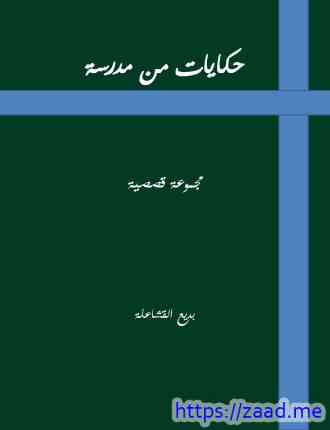 حكايات من مدرسة

مجموعة قصصية

بديع القشاعلة

https://zaad.me